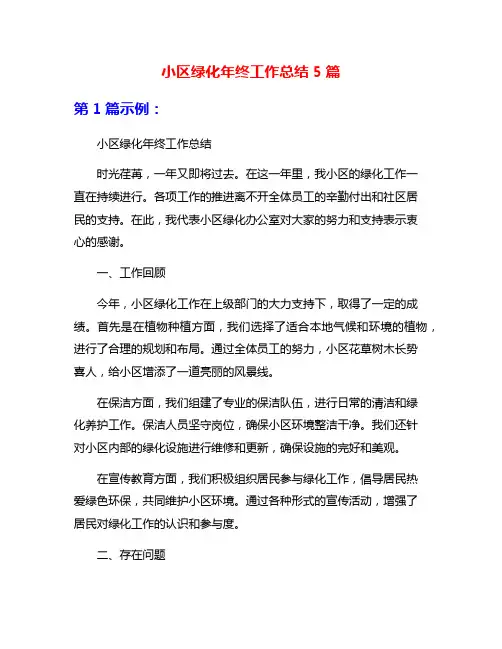 小区绿化年终工作总结 5 篇

第 1 篇示例：

小区绿化年终工作总结

时光荏苒，一年又即将过去。在这一年里，我小区的绿化工作一直在持续进行。各项工作的推进离不开全体员工的辛勤付出和社区居民的支持。在此，我代表小区绿化办公室对大家的努力和支持表示衷心的感谢。

一、工作回顾

今年，小区绿化工作在上级部门的大力支持下，取得了一定的成绩。首先是在植物种植方面，我们选择了适合本地气候和环境的植物，进行了合理的规划和布局。通过全体员工的努力，小区花草树木长势喜人，给小区增添了一道亮丽的风景线。

在保洁方面，我们组建了专业的保洁队伍，进行日常的清洁和绿化养护工作。保洁人员坚守岗位，确保小区环境整洁干净。我们还针对小区内部的绿化设施进行维修和更新，确保设施的完好和美观。

在宣传教育方面，我们积极组织居民参与绿化工作，倡导居民热爱绿色环保，共同维护小区环境。通过各种形式的宣传活动，增强了居民对绿化工作的认识和参与度。

二、存在问题